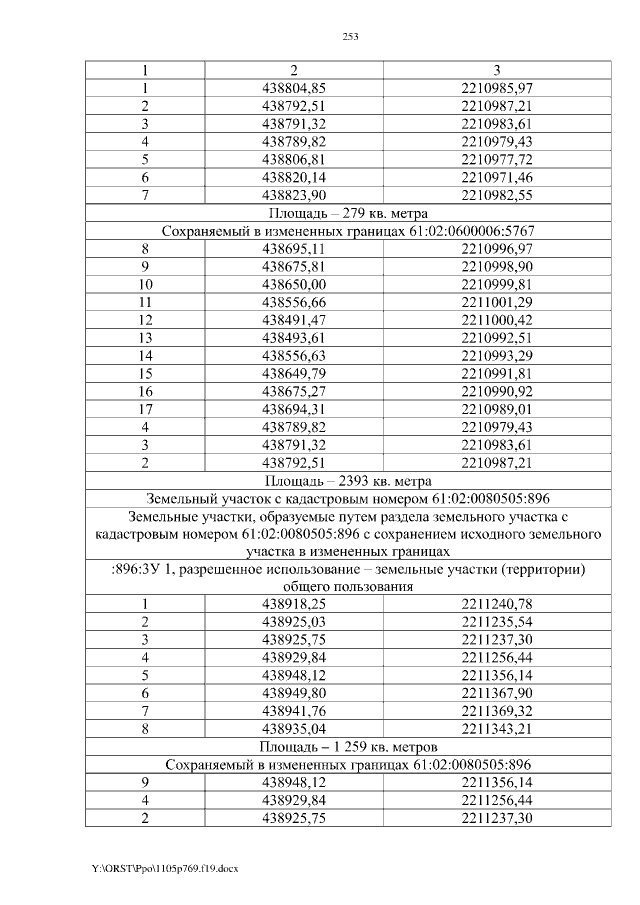 253

| 1 | 2 | 3 |
|---|---|---|
| 1 | 438804,85 | 2210985,97 |
| 2 | 438792,51 | 2210987,21 |
| 3 | 438791,32 | 2210983,61 |
| 4 | 438789,82 | 2210979,43 |
| 5 | 438806,81 | 2210977,72 |
| 6 | 438820,14 | 2210971,46 |
| 7 | 438823,90 | 2210982,55 |
| Площадь – 279 кв. метра | | |
| Сохраняемый в измененных границах 61:02:0600006:5767 | | |
| 8 | 438695,11 | 2210996,97 |
| 9 | 438675,81 | 2210998,90 |
| 10 | 438650,00 | 2210999,81 |
| 11 | 438556,66 | 2211001,29 |
| 12 | 438491,47 | 2211000,42 |
| 13 | 438493,61 | 2210992,51 |
| 14 | 438556,63 | 2210993,29 |
| 15 | 438649,79 | 2210991,81 |
| 16 | 438675,27 | 2210990,92 |
| 17 | 438694,31 | 2210989,01 |
| 4 | 438789,82 | 2210979,43 |
| 3 | 438791,32 | 2210983,61 |
| 2 | 438792,51 | 2210987,21 |
| Площадь – 2393 кв. метра | | |
| Земельный участок с кадастровым номером 61:02:0080505:896 | | |
| Земельные участки, образуемые путем раздела земельного участка с кадастровым номером 61:02:0080505:896 с сохранением исходного земельного участка в измененных границах | | |
| :896:ЗУ 1, разрешенное использование – земельные участки (территории) общего пользования | | |
| 1 | 438918,25 | 2211240,78 |
| 2 | 438925,03 | 2211235,54 |
| 3 | 438925,75 | 2211237,30 |
| 4 | 438929,84 | 2211256,44 |
| 5 | 438948,12 | 2211356,14 |
| 6 | 438949,80 | 2211367,90 |
| 7 | 438941,76 | 2211369,32 |
| 8 | 438935,04 | 2211343,21 |
| Площадь – 1 259 кв. метров | | |
| Сохраняемый в измененных границах 61:02:0080505:896 | | |
| 9 | 438948,12 | 2211356,14 |
| 4 | 438929,84 | 2211256,44 |
| 2 | 438925,75 | 2211237,30 |

Y:\ORST\Ppo\1105p769.f19.docx